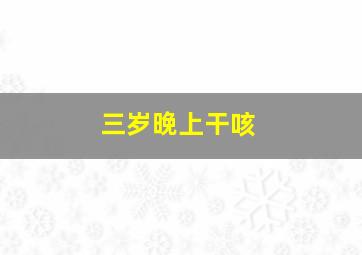 三岁晚上干咳